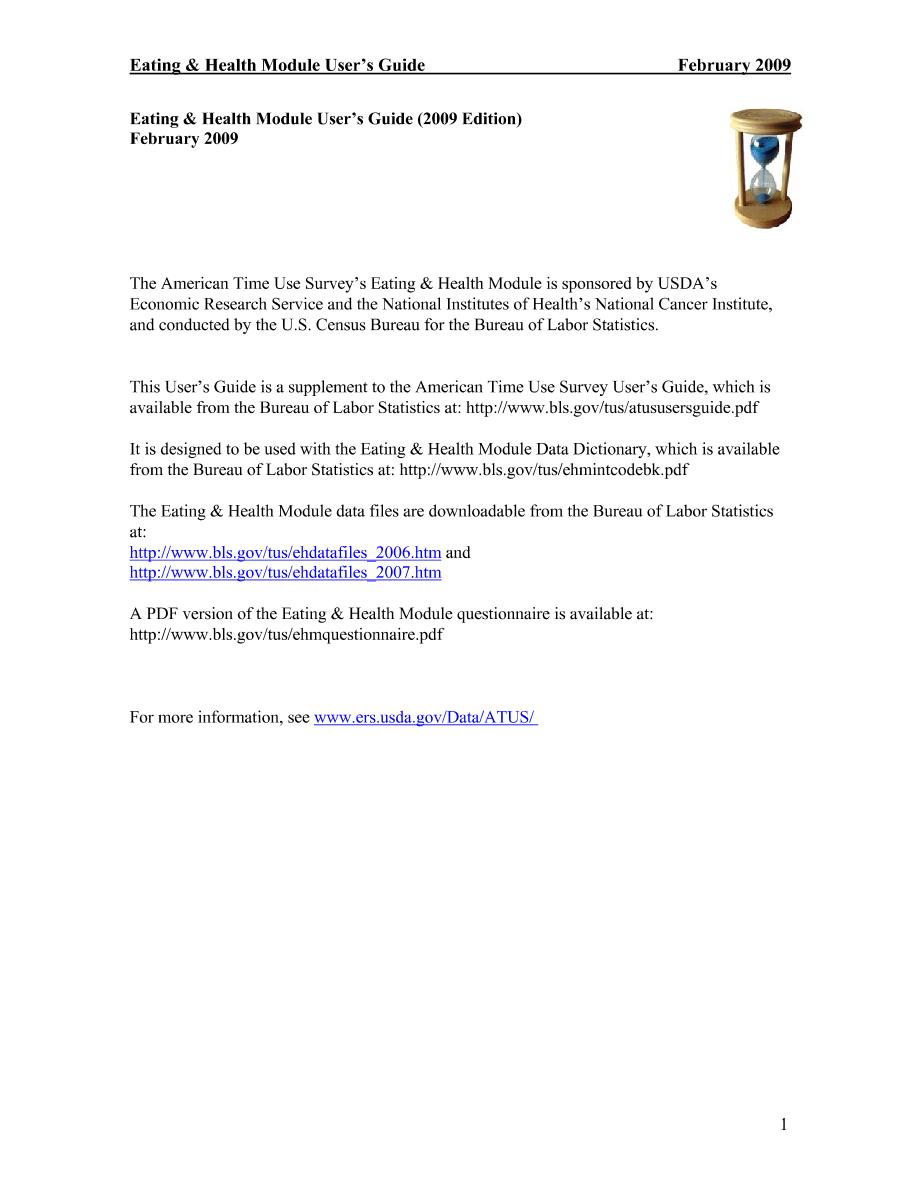 Eating & Health Module User's Guide February 2009

Eating & Health Module User's Guide (2009 Edition)
February 2009

The American Time Use Survey's Eating & Health Module is sponsored by USDA's Economic Research Service and the National Institutes of Health's National Cancer Institute, and conducted by the U.S. Census Bureau for the Bureau of Labor Statistics.

This User's Guide is a supplement to the American Time Use Survey User's Guide, which is available from the Bureau of Labor Statistics at: http://www.bls.gov/tus/atususersguide.pdf

It is designed to be used with the Eating & Health Module Data Dictionary, which is available from the Bureau of Labor Statistics at: http://www.bls.gov/tus/ehmintcodebk.pdf

The Eating & Health Module data files are downloadable from the Bureau of Labor Statistics at:
http://www.bls.gov/tus/ehdatafiles_2006.htm and
http://www.bls.gov/tus/ehdatafiles_2007.htm

A PDF version of the Eating & Health Module questionnaire is available at:
http://www.bls.gov/tus/ehmquestionnaire.pdf

For more information, see www.ers.usda.gov/Data/ATUS/

1